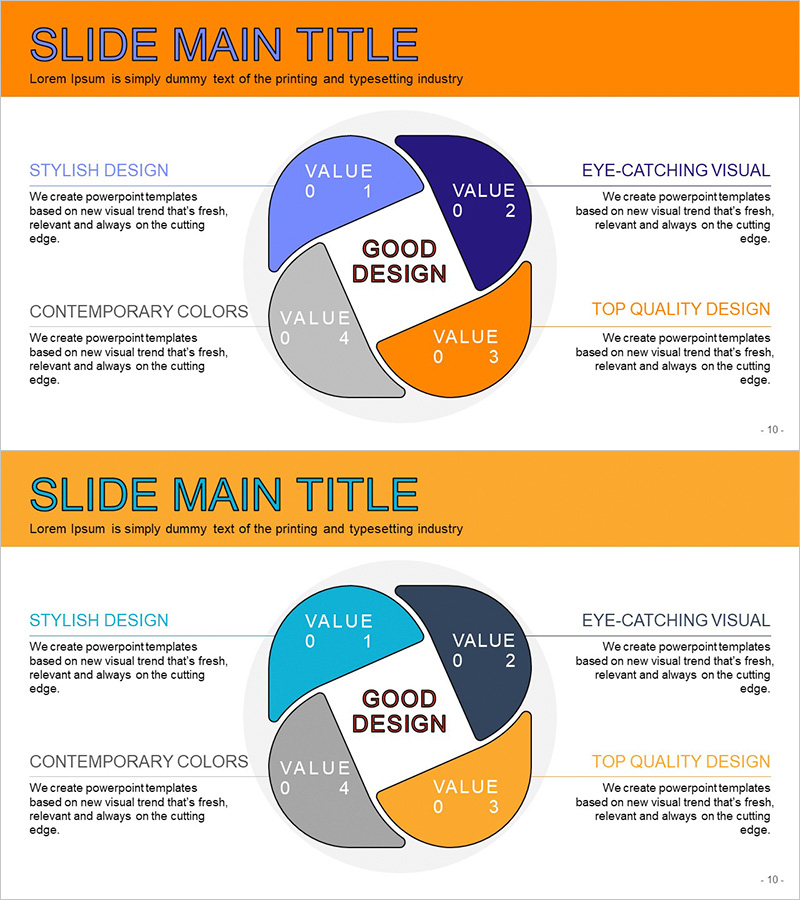 SLIDE MAIN TITLE
Lorem Ipsum is simply dummy text of the printing and typesetting industry

STYLISH DESIGN
We create powerpoint templates based on new visual trend that's fresh, relevant and always on the cutting edge.

CONTEMPORARY COLORS
We create powerpoint templates based on new visual trend that's fresh, relevant and always on the cutting edge.

VALUE
0 1

VALUE
0 2

GOOD
DESIGN

VALUE
0 4

VALUE
0 3

EYE-CATCHING VISUAL
We create powerpoint templates based on new visual trend that's fresh, relevant and always on the cutting edge.

TOP QUALITY DESIGN
We create powerpoint templates based on new visual trend that's fresh, relevant and always on the cutting edge.

- 10 -

SLIDE MAIN TITLE
Lorem Ipsum is simply dummy text of the printing and typesetting industry

STYLISH DESIGN
We create powerpoint templates based on new visual trend that's fresh, relevant and always on the cutting edge.

CONTEMPORARY COLORS
We create powerpoint templates based on new visual trend that's fresh, relevant and always on the cutting edge.

VALUE
0 1

VALUE
0 2

GOOD
DESIGN

VALUE
0 4

VALUE
0 3

EYE-CATCHING VISUAL
We create powerpoint templates based on new visual trend that's fresh, relevant and always on the cutting edge.

TOP QUALITY DESIGN
We create powerpoint templates based on new visual trend that's fresh, relevant and always on the cutting edge.

- 10 -